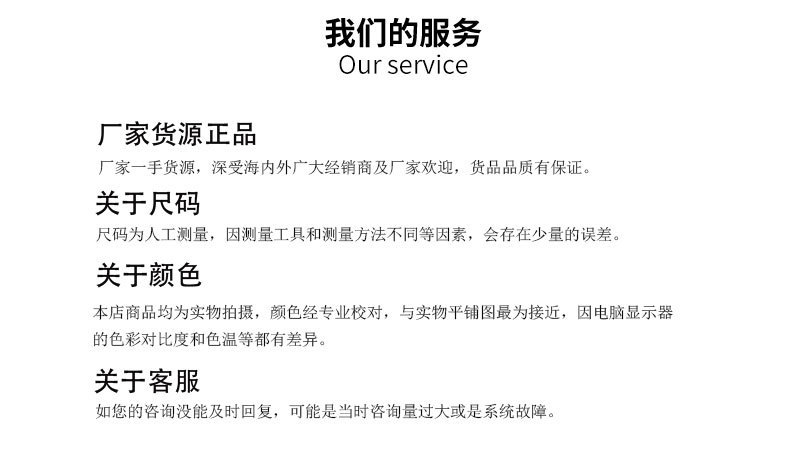 我们的服务
Our service

厂家货源正品
厂家一手货源，深受海内外广大经销商及厂家欢迎，货品品质有保证。

关于尺码
尺码为人工测量，因测量工具和测量方法不同等因素，会存在少量的误差。

关于颜色
本店商品均为实物拍摄，颜色经专业校对，与实物平铺图最为接近，因电脑显示器的色彩对比度和色温等都有差异。

关于客服
如您的咨询没能及时回复，可能是当时咨询量过大或是系统故障。